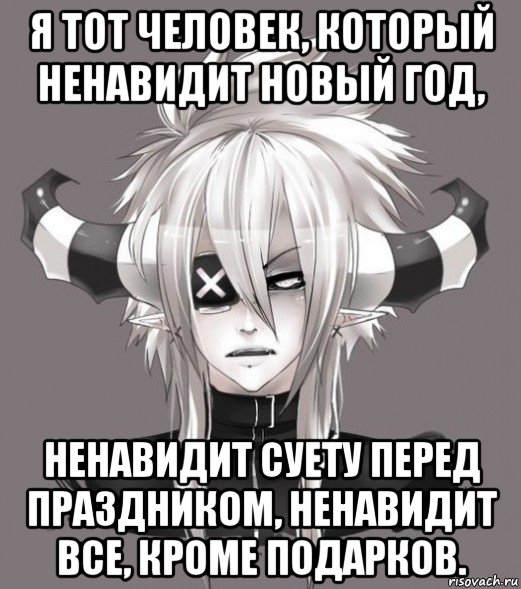 Я ТОТ ЧЕЛОВЕК, КОТОРЫЙ НЕНАВИДИТ НОВЫЙ ГОД,

НЕНАВИДИТ СУЕТУ ПЕРЕД ПРАЗДНИКОМ, НЕНАВИДИТ ВСЕ, КРОМЕ ПОДАРКОВ.

risovach.ru